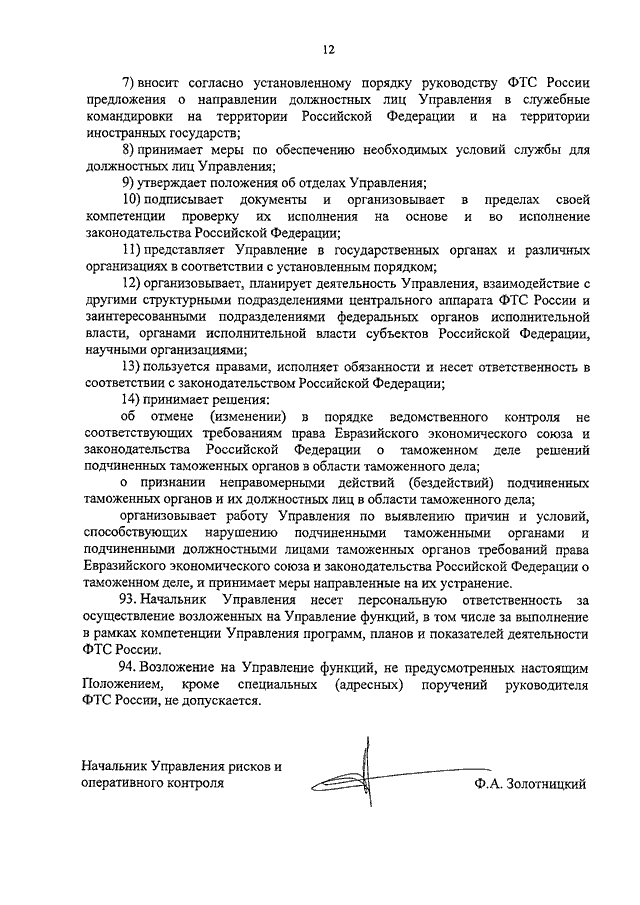 12

7) вносит согласно установленному порядку руководству ФТС России предложения о направлении должностных лиц Управления в служебные командировки на территории Российской Федерации и на территории иностранных государств;

8) принимает меры по обеспечению необходимых условий службы для должностных лиц Управления;

9) утверждает положения об отделах Управления;

10) подписывает документы и организовывает в пределах своей компетенции проверку их исполнения на основе и во исполнение законодательства Российской Федерации;

11) представляет Управление в государственных органах и различных организациях в соответствии с установленным порядком;

12) организовывает, планирует деятельность Управления, взаимодействие с другими структурными подразделениями центрального аппарата ФТС России и заинтересованными подразделениями федеральных органов исполнительной власти, органами исполнительной власти субъектов Российской Федерации, научными организациями;

13) пользуется правами, исполняет обязанности и несет ответственность в соответствии с законодательством Российской Федерации;

14) принимает решения:

об отмене (изменении) в порядке ведомственного контроля не соответствующих требованиям права Евразийского экономического союза и законодательства Российской Федерации о таможенном деле решений подчиненных таможенных органов в области таможенного дела;

о признании неправомерными действий (бездействий) подчиненных таможенных органов и их должностных лиц в области таможенного дела;

организовывает работу Управления по выявлению причин и условий, способствующих нарушению подчиненными таможенными органами и подчиненными должностными лицами таможенных органов требований права Евразийского экономического союза и законодательства Российской Федерации о таможенном деле, и принимает меры направленные на их устранение.

93. Начальник Управления несет персональную ответственность за осуществление возложенных на Управление функций, в том числе за выполнение в рамках компетенции Управления программ, планов и показателей деятельности ФТС России.

94. Возложение на Управление функций, не предусмотренных настоящим Положением, кроме специальных (адресных) поручений руководителя ФТС России, не допускается.

Начальник Управления рисков и оперативного контроля

Ф.А. Золотницкий